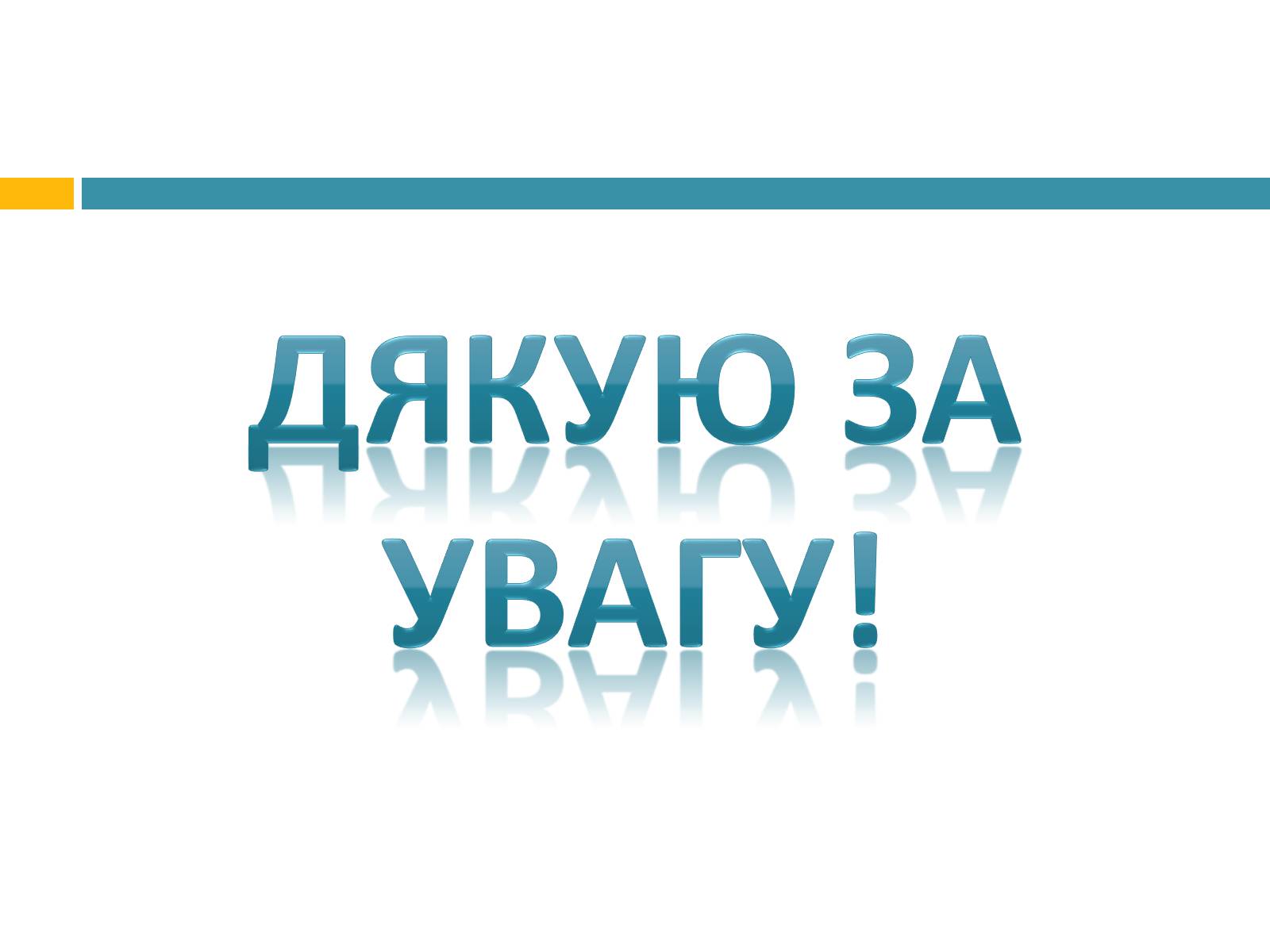 ДЯКУЮ ЗА УВАГУ!